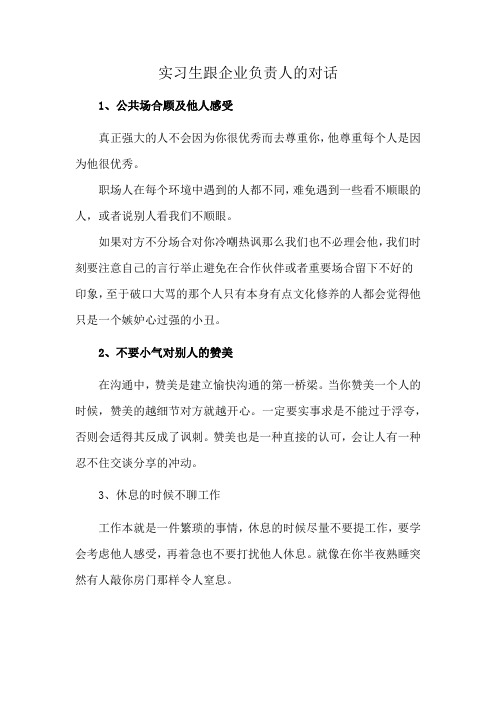 实习生跟企业负责人的对话

1、公共场合顾及他人感受

真正强大的人不会因为你很优秀而去尊重你，他尊重每个人是因为他很优秀。

职场人在每个环境中遇到的人都不同，难免遇到一些看不顺眼的人，或者说别人看我们不顺眼。

如果对方不分场合对你冷嘲热讽那么我们也不必理会他，我们时刻要注意自己的言行举止避免在合作伙伴或者重要场合留下不好的印象，至于破口大骂的那个人只有本身有点文化修养的人都会觉得他只是一个嫉妒心过强的小丑。

2、不要小气对别人的赞美

在沟通中，赞美是建立愉快沟通的第一桥梁。当你赞美一个人的时候，赞美的越细节对方就越开心。一定要实事求是不能过于浮夸，否则会适得其反成了讽刺。赞美也是一种直接的认可，会让人有一种忍不住交谈分享的冲动。

3、休息的时候不聊工作

工作本就是一件繁琐的事情，休息的时候尽量不要提工作，要学会考虑他人感受，再着急也不要打扰他人休息。就像在你半夜熟睡突然有人敲你房门那样令人窒息。